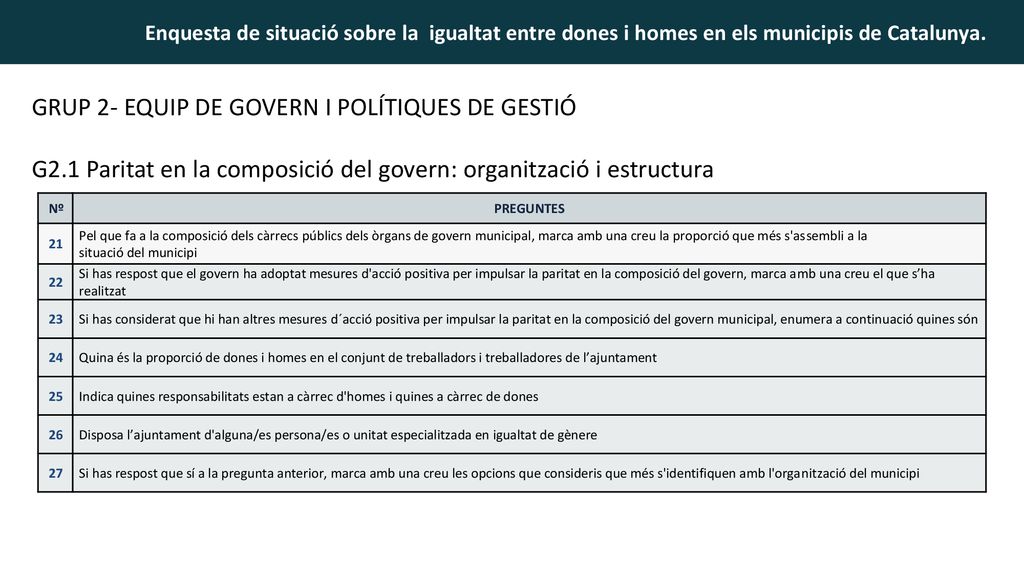 Enquesta de situació sobre la igualtat entre dones i homes en els municipis de Catalunya.

GRUP 2- EQUIP DE GOVERN I POLÍTIQUES DE GESTIÓ

G2.1 Paritat en la composició del govern: organització i estructura

| Nº | PREGUNTES |
|---|---|
| 21 | Pel que fa a la composició dels càrrecs públics dels òrgans de govern municipal, marca amb una creu la proporció que més s'assembli a la situació del municipi |
| 22 | Si has respost que el govern ha adoptat mesures d'acció positiva per impulsar la paritat en la composició del govern, marca amb una creu el que s'ha realitzat |
| 23 | Si has considerat que hi han altres mesures d´acció positiva per impulsar la paritat en la composició del govern municipal, enumera a continuació quines són |
| 24 | Quina és la proporció de dones i homes en el conjunt de treballadors i treballadores de l'ajuntament |
| 25 | Indica quines responsabilitats estan a càrrec d'homes i quines a càrrec de dones |
| 26 | Disposa l'ajuntament d'alguna/es persona/es o unitat especialitzada en igualtat de gènere |
| 27 | Si has respost que sí a la pregunta anterior, marca amb una creu les opcions que consideris que més s'identifiquen amb l'organització del municipi |